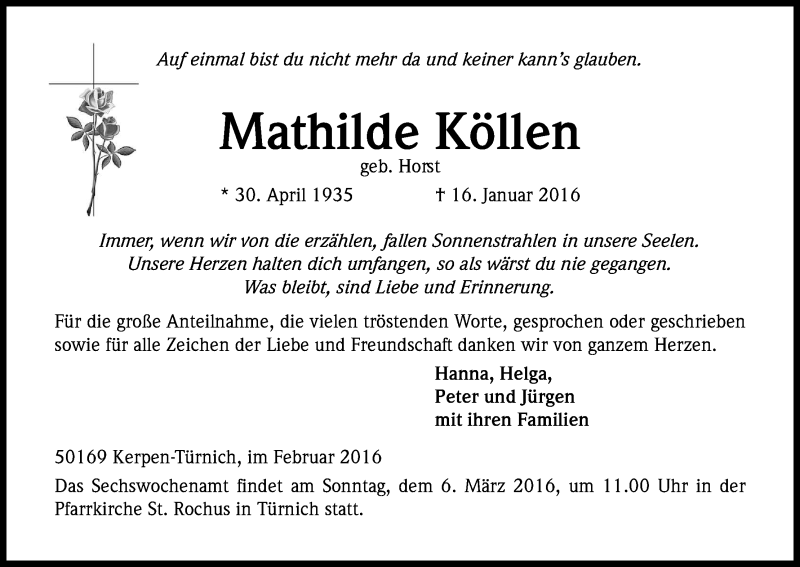 Auf einmal bist du nicht mehr da und keiner kann's glauben.

Mathilde Köllen

geb. Horst

* 30. April 1935 † 16. Januar 2016

Immer, wenn wir von die erzählen, fallen Sonnenstrahlen in unsere Seelen.
Unsere Herzen halten dich umfangen, so als wärst du nie gegangen.
Was bleibt, sind Liebe und Erinnerung.

Für die große Anteilnahme, die vielen tröstenden Worte, gesprochen oder geschrieben sowie für alle Zeichen der Liebe und Freundschaft danken wir von ganzem Herzen.

Hanna, Helga,
Peter und Jürgen
mit ihren Familien

50169 Kerpen-Türnich, im Februar 2016

Das Sechswochenamt findet am Sonntag, dem 6. März 2016, um 11.00 Uhr in der Pfarrkirche St. Rochus in Türnich statt.